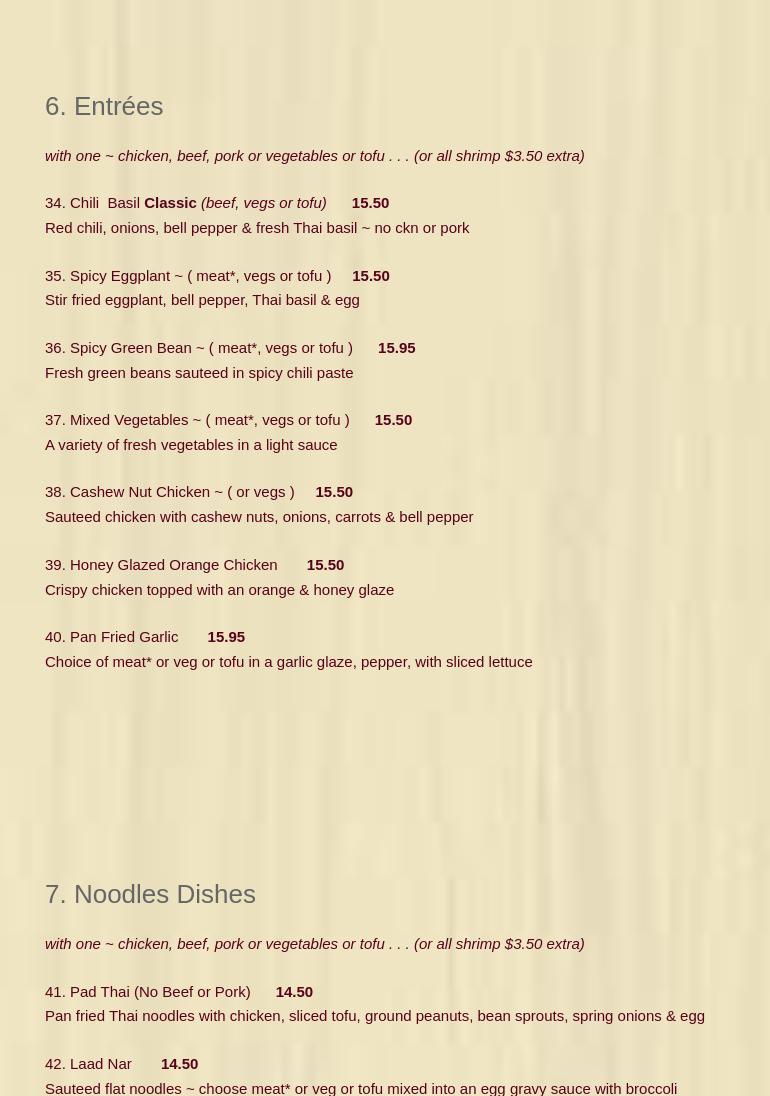 6. Entrées

with one ~ chicken, beef, pork or vegetables or tofu . . . (or all shrimp $3.50 extra)

34. Chili Basil Classic (beef, vegs or tofu) 15.50
Red chili, onions, bell pepper & fresh Thai basil ~ no ckn or pork

35. Spicy Eggplant ~ ( meat*, vegs or tofu ) 15.50
Stir fried eggplant, bell pepper, Thai basil & egg

36. Spicy Green Bean ~ ( meat*, vegs or tofu ) 15.95
Fresh green beans sauteed in spicy chili paste

37. Mixed Vegetables ~ ( meat*, vegs or tofu ) 15.50
A variety of fresh vegetables in a light sauce

38. Cashew Nut Chicken ~ ( or vegs ) 15.50
Sauteed chicken with cashew nuts, onions, carrots & bell pepper

39. Honey Glazed Orange Chicken 15.50
Crispy chicken topped with an orange & honey glaze

40. Pan Fried Garlic 15.95
Choice of meat* or veg or tofu in a garlic glaze, pepper, with sliced lettuce

7. Noodles Dishes

with one ~ chicken, beef, pork or vegetables or tofu . . . (or all shrimp $3.50 extra)

41. Pad Thai (No Beef or Pork) 14.50
Pan fried Thai noodles with chicken, sliced tofu, ground peanuts, bean sprouts, spring onions & egg

42. Laad Nar 14.50
Sauteed flat noodles ~ choose meat* or veg or tofu mixed into an egg gravy sauce with broccoli